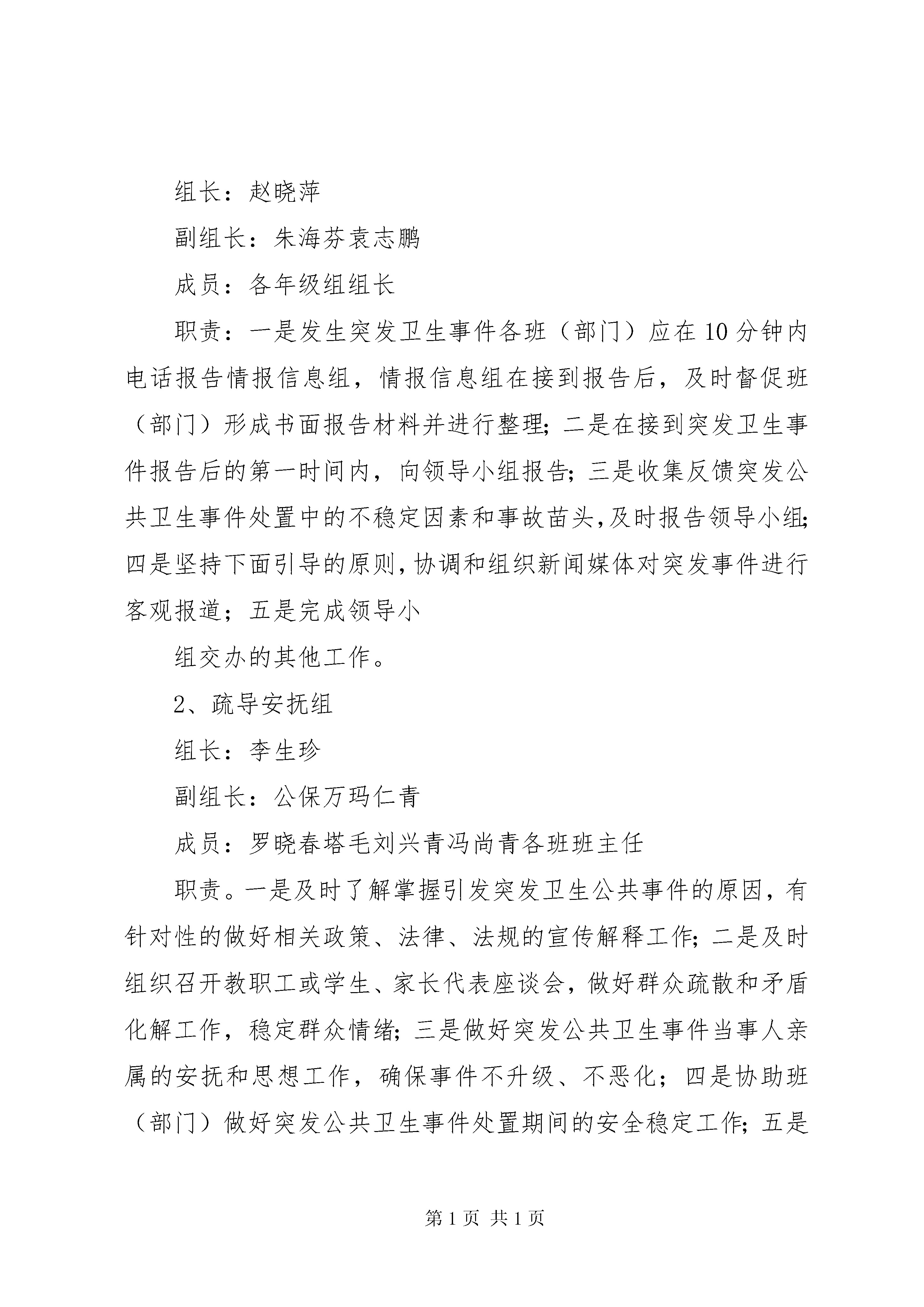 组长：赵晓萍

副组长：朱海芬袁志鹏

成员：各年级组组长

职责：一是发生突发卫生事件各班（部门）应在10分钟内电话报告情报信息组，情报信息组在接到报告后，及时督促班（部门）形成书面报告材料并进行整理；二是在接到突发卫生事件报告后的第一时间内，向领导小组报告；三是收集反馈突发公共卫生事件处置中的不稳定因素和事故苗头，及时报告领导小组；四是坚持下面引导的原则，协调和组织新闻媒体对突发事件进行客观报道；五是完成领导小

组交办的其他工作。

2、疏导安抚组

组长：李生珍

副组长：公保万玛仁青

成员：罗晓春塔毛刘兴青冯尚青各班班主任

职责。一是及时了解掌握引发突发卫生公共事件的原因，有针对性的做好相关政策、法律、法规的宣传解释工作；二是及时组织召开教职工或学生、家长代表座谈会，做好群众疏散和矛盾化解工作，稳定群众情绪；三是做好突发公共卫生事件当事人亲属的安抚和思想工作，确保事件不升级、不恶化；四是协助班（部门）做好突发公共卫生事件处置期间的安全稳定工作；五是

第1页 共1页